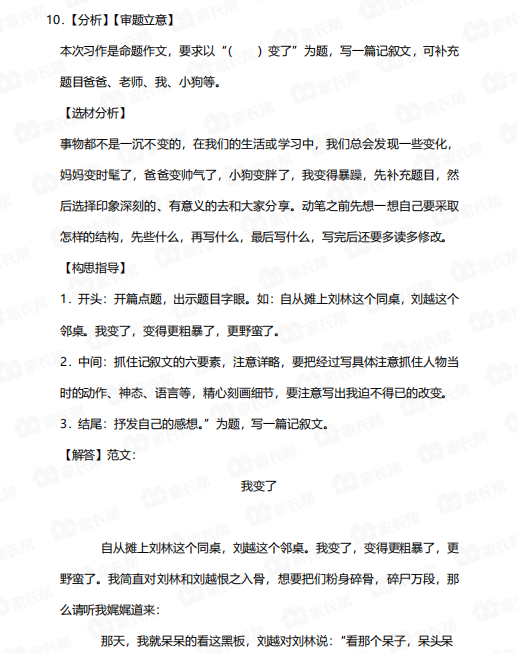 10.【分析】【审题立意】

本次习作是命题作文，要求以“（　　）变了”为题，写一篇记叙文，可补充题目爸爸、老师、我、小狗等。

【选材分析】

事物都不是一沉不变的，在我们的生活或学习中，我们总会发现一些变化，妈妈变时髦了，爸爸变帅气了，小狗变胖了，我变得暴躁，先补充题目，然后选择印象深刻的、有意义的去和大家分享。动笔之前先想一想自己要采取怎样的结构，先些什么，再写什么，最后写什么，写完后还要多读多修改。

【构思指导】

1．开头：开篇点题，出示题目字眼。如：自从摊上刘林这个同桌，刘越这个邻桌。我变了，变得更粗暴了，更野蛮了。

2．中间：抓住记叙文的六要素，注意详略，要把经过写具体注意抓住人物当时的动作、神态、语言等，精心刻画细节，要注意写出我迫不得已的改变。

3．结尾：抒发自己的感想。”为题，写一篇记叙文。

【解答】范文：

我变了

自从摊上刘林这个同桌，刘越这个邻桌。我变了，变得更粗暴了，更野蛮了。我简直对刘林和刘越恨之入骨，想要把们粉身碎骨，碎尸万段，那么请听我娓娓道来：

那天，我就呆呆的看这黑板，刘越对刘林说：“看那个呆子，呆头呆

家长帮